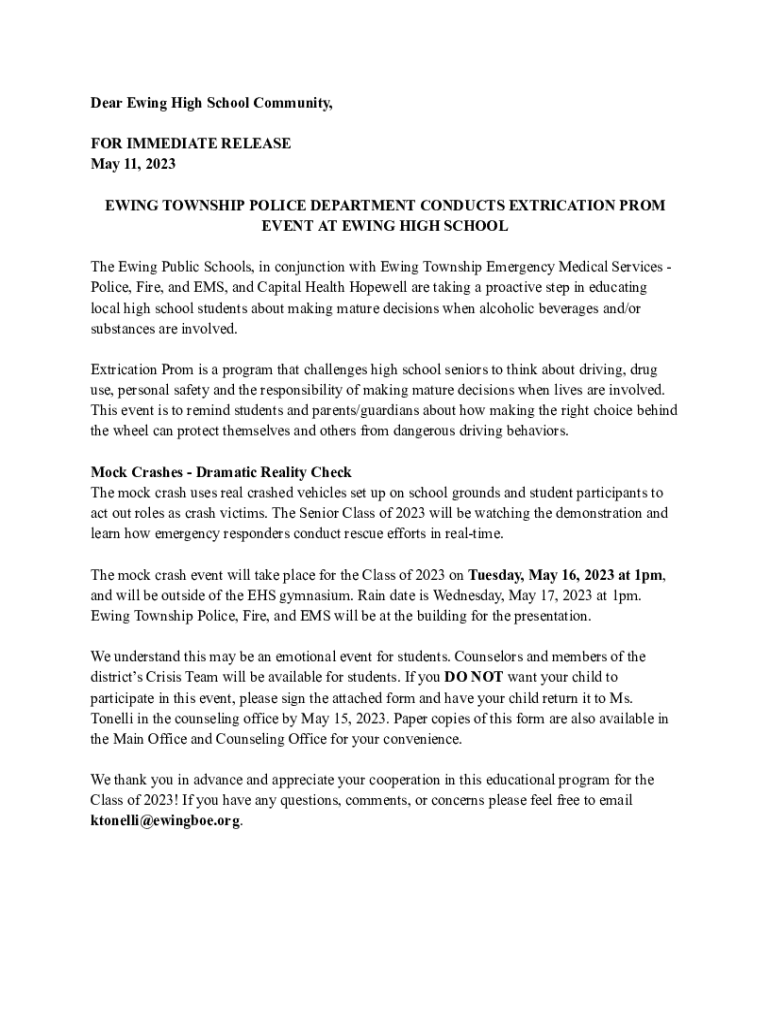 Dear Ewing High School Community,

FOR IMMEDIATE RELEASE
May 11, 2023

EWING TOWNSHIP POLICE DEPARTMENT CONDUCTS EXTRICATION PROM EVENT AT EWING HIGH SCHOOL

The Ewing Public Schools, in conjunction with Ewing Township Emergency Medical Services - Police, Fire, and EMS, and Capital Health Hopewell are taking a proactive step in educating local high school students about making mature decisions when alcoholic beverages and/or substances are involved.

Extrication Prom is a program that challenges high school seniors to think about driving, drug use, personal safety and the responsibility of making mature decisions when lives are involved. This event is to remind students and parents/guardians about how making the right choice behind the wheel can protect themselves and others from dangerous driving behaviors.

Mock Crashes - Dramatic Reality Check
The mock crash uses real crashed vehicles set up on school grounds and student participants to act out roles as crash victims. The Senior Class of 2023 will be watching the demonstration and learn how emergency responders conduct rescue efforts in real-time.

The mock crash event will take place for the Class of 2023 on Tuesday, May 16, 2023 at 1pm, and will be outside of the EHS gymnasium. Rain date is Wednesday, May 17, 2023 at 1pm. Ewing Township Police, Fire, and EMS will be at the building for the presentation.

We understand this may be an emotional event for students. Counselors and members of the district's Crisis Team will be available for students. If you DO NOT want your child to participate in this event, please sign the attached form and have your child return it to Ms. Tonelli in the counseling office by May 15, 2023. Paper copies of this form are also available in the Main Office and Counseling Office for your convenience.

We thank you in advance and appreciate your cooperation in this educational program for the Class of 2023! If you have any questions, comments, or concerns please feel free to email ktonelli@ewingboe.org.